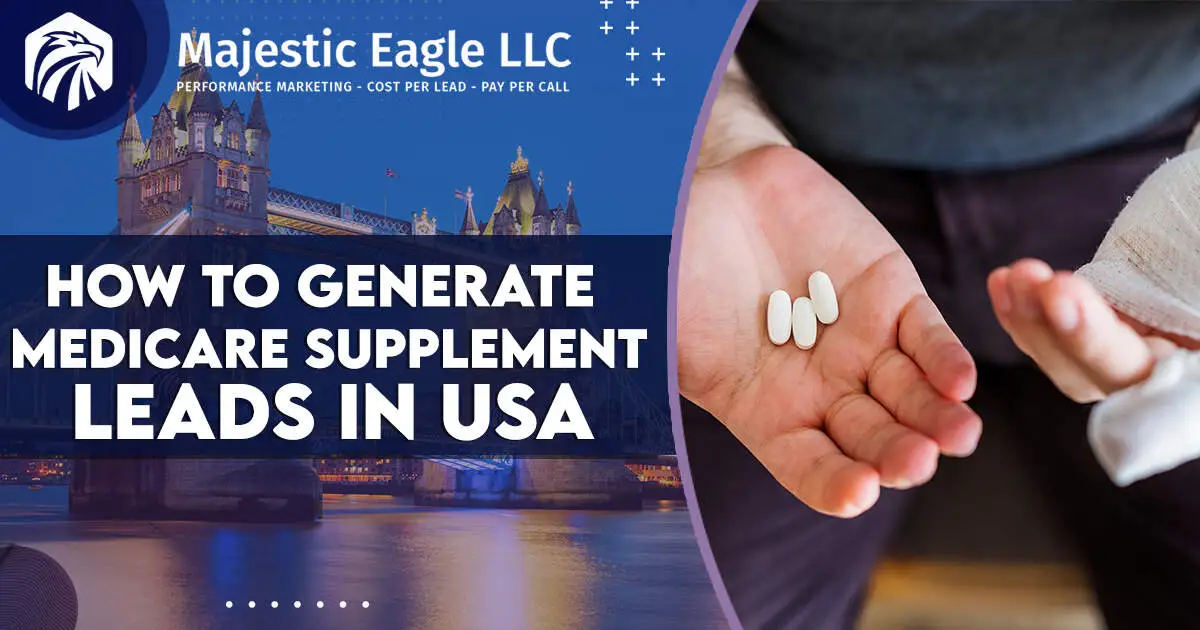 Majestic Eagle LLC
PERFORMANCE MARKETING - COST PER LEAD - PAY PER CALL

HOW TO GENERATE MEDICARE SUPPLEMENT LEADS IN USA